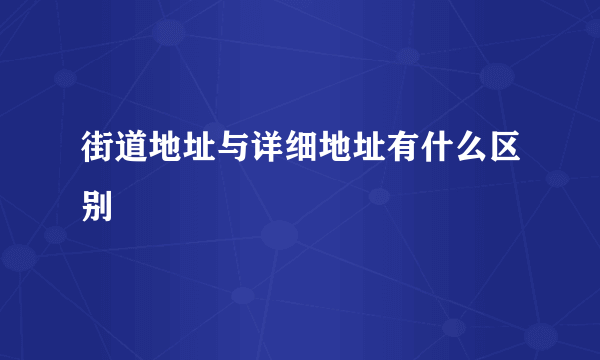 街道地址与详细地址有什么区别